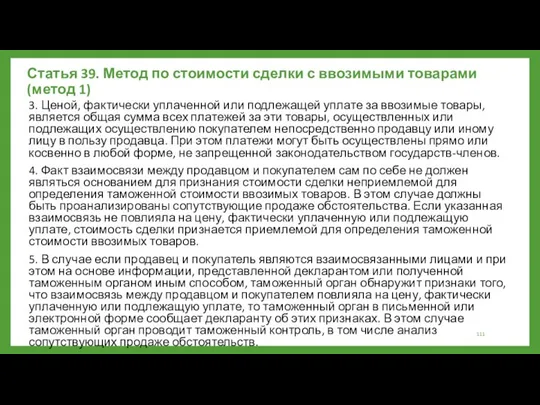 Статья 39. Метод по стоимости сделки с ввозимыми товарами (метод 1)

3. Ценой, фактически уплаченной или подлежащей уплате за ввозимые товары, является общая сумма всех платежей за эти товары, осуществленных или подлежащих осуществлению покупателем непосредственно продавцу или иному лицу в пользу продавца. При этом платежи могут быть осуществлены прямо или косвенно в любой форме, не запрещенной законодательством государств-членов.

4. Факт взаимосвязи между продавцом и покупателем сам по себе не должен являться основанием для признания стоимости сделки неприемлемой для определения таможенной стоимости ввозимых товаров. В этом случае должны быть проанализированы сопутствующие продаже обстоятельства. Если указанная взаимосвязь не повлияла на цену, фактически уплаченную или подлежащую уплате, стоимость сделки признается приемлемой для определения таможенной стоимости ввозимых товаров.

5. В случае если продавец и покупатель являются взаимосвязанными лицами и при этом на основе информации, представленной декларантом или полученной таможенным органом иным способом, таможенный орган обнаружит признаки того, что взаимосвязь между продавцом и покупателем повлияла на цену, фактически уплаченную или подлежащую уплате, то таможенный орган в письменной или электронной форме сообщает декларанту об этих признаках. В этом случае таможенный орган проводит таможенный контроль, в том числе анализ сопутствующих продаже обстоятельств.

111